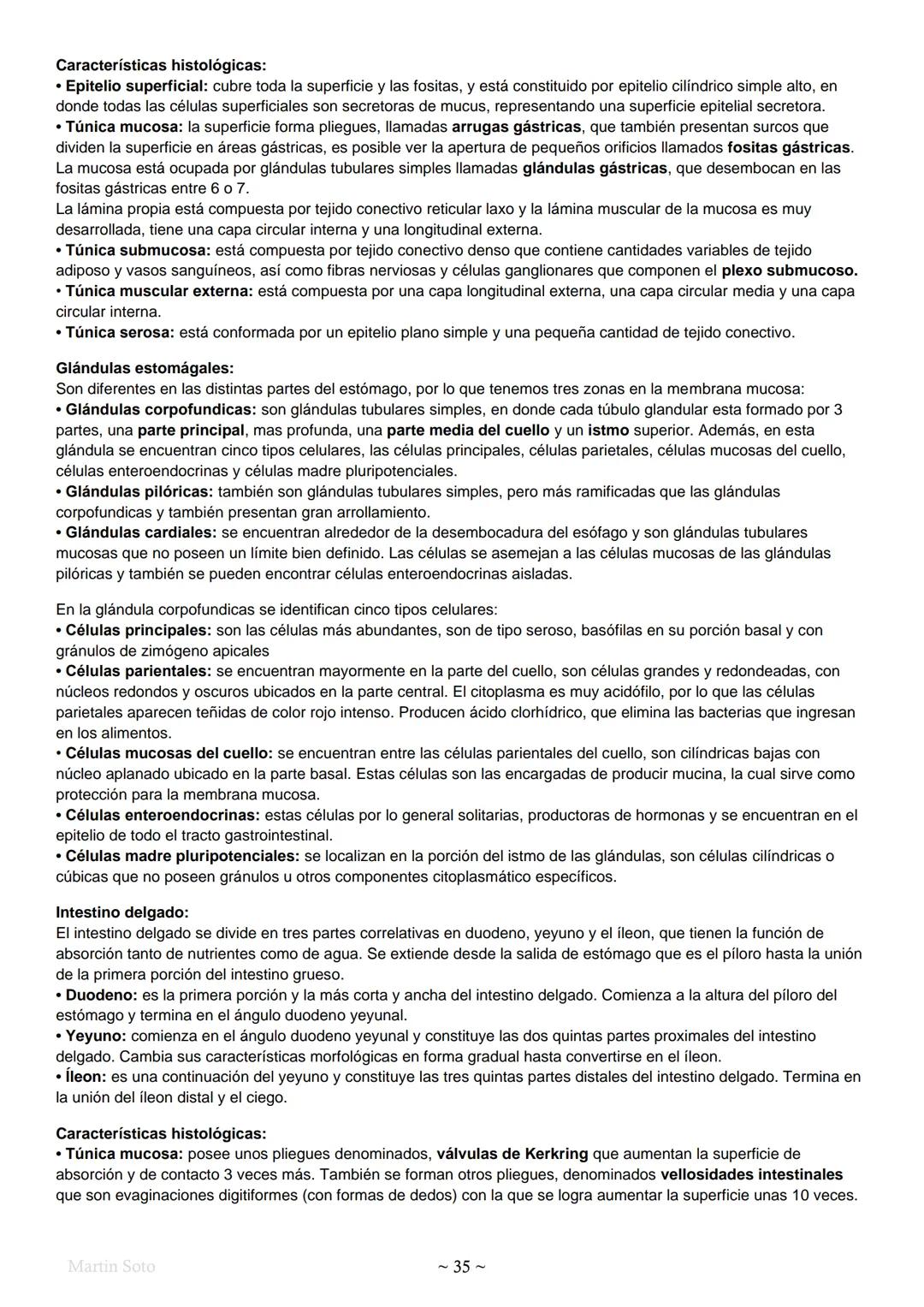 Características histológicas:
• Epitelio superficial: cubre toda la superficie y las fositas, y está constituido por epitelio cilíndrico simple alto, en donde todas las células superficiales son secretoras de mucus, representando una superficie epitelial secretora.
• Túnica mucosa: la superficie forma pliegues, llamadas arrugas gástricas, que también presentan surcos que dividen la superficie en áreas gástricas, es posible ver la apertura de pequeños orificios llamados fositas gástricas. La mucosa está ocupada por glándulas tubulares simples llamadas glándulas gástricas, que desembocan en las fositas gástricas entre 6 o 7.
La lámina propia está compuesta por tejido conectivo reticular laxo y la lámina muscular de la mucosa es muy desarrollada, tiene una capa circular interna y una longitudinal externa.
• Túnica submucosa: está compuesta por tejido conectivo denso que contiene cantidades variables de tejido adiposo y vasos sanguíneos, así como fibras nerviosas y células ganglionares que componen el plexo submucoso.
• Túnica muscular externa: está compuesta por una capa longitudinal externa, una capa circular media y una capa circular interna.
• Túnica serosa: está conformada por un epitelio plano simple y una pequeña cantidad de tejido conectivo.

Glándulas estomágales:
Son diferentes en las distintas partes del estómago, por lo que tenemos tres zonas en la membrana mucosa:
• Glándulas corpofundicas: son glándulas tubulares simples, en donde cada túbulo glandular esta formado por 3 partes, una parte principal, mas profunda, una parte media del cuello y un istmo superior. Además, en esta glándula se encuentran cinco tipos celulares, las células principales, células parietales, células mucosas del cuello, células enteroendocrinas y células madre pluripotenciales.
• Glándulas pilóricas: también son glándulas tubulares simples, pero más ramificadas que las glándulas corpofundicas y también presentan gran arrollamiento.
• Glándulas cardiales: se encuentran alrededor de la desembocadura del esófago y son glándulas tubulares mucosas que no poseen un límite bien definido. Las células se asemejan a las células mucosas de las glándulas pilóricas y también se pueden encontrar células enteroendocrinas aisladas.

En la glándula corpofundicas se identifican cinco tipos celulares:
• Células principales: son las células más abundantes, son de tipo seroso, basófilas en su porción basal y con gránulos de zimógeno apicales
• Células parientales: se encuentran mayormente en la parte del cuello, son células grandes y redondeadas, con núcleos redondos y oscuros ubicados en la parte central. El citoplasma es muy acidófilo, por lo que las células parietales aparecen teñidas de color rojo intenso. Producen ácido clorhídrico, que elimina las bacterias que ingresan en los alimentos.
• Células mucosas del cuello: se encuentran entre las células parientales del cuello, son cilíndricas bajas con núcleo aplanado ubicado en la parte basal. Estas células son las encargadas de producir mucina, la cual sirve como protección para la membrana mucosa.
• Células enteroendocrinas: estas células por lo general solitarias, productoras de hormonas y se encuentran en el epitelio de todo el tracto gastrointestinal.
• Células madre pluripotenciales: se localizan en la porción del istmo de las glándulas, son células cilíndricas o cúbicas que no poseen gránulos u otros componentes citoplasmático específicos.

Intestino delgado:
El intestino delgado se divide en tres partes correlativas en duodeno, yeyuno y el íleon, que tienen la función de absorción tanto de nutrientes como de agua. Se extiende desde la salida de estómago que es el píloro hasta la unión de la primera porción del intestino grueso.
• Duodeno: es la primera porción y la más corta y ancha del intestino delgado. Comienza a la altura del píloro del estómago y termina en el ángulo duodeno yeyunal.
• Yeyuno: comienza en el ángulo duodeno yeyunal y constituye las dos quintas partes proximales del intestino delgado. Cambia sus características morfológicas en forma gradual hasta convertirse en el íleon.
• Íleon: es una continuación del yeyuno y constituye las tres quintas partes distales del intestino delgado. Termina en la unión del íleon distal y el ciego.

Características histológicas:
• Túnica mucosa: posee unos pliegues denominados, válvulas de Kerkring que aumentan la superficie de absorción y de contacto 3 veces más. También se forman otros pliegues, denominados vellosidades intestinales que son evaginaciones digitiformes (con formas de dedos) con la que se logra aumentar la superficie unas 10 veces.

Martin Soto
~ 35 ~